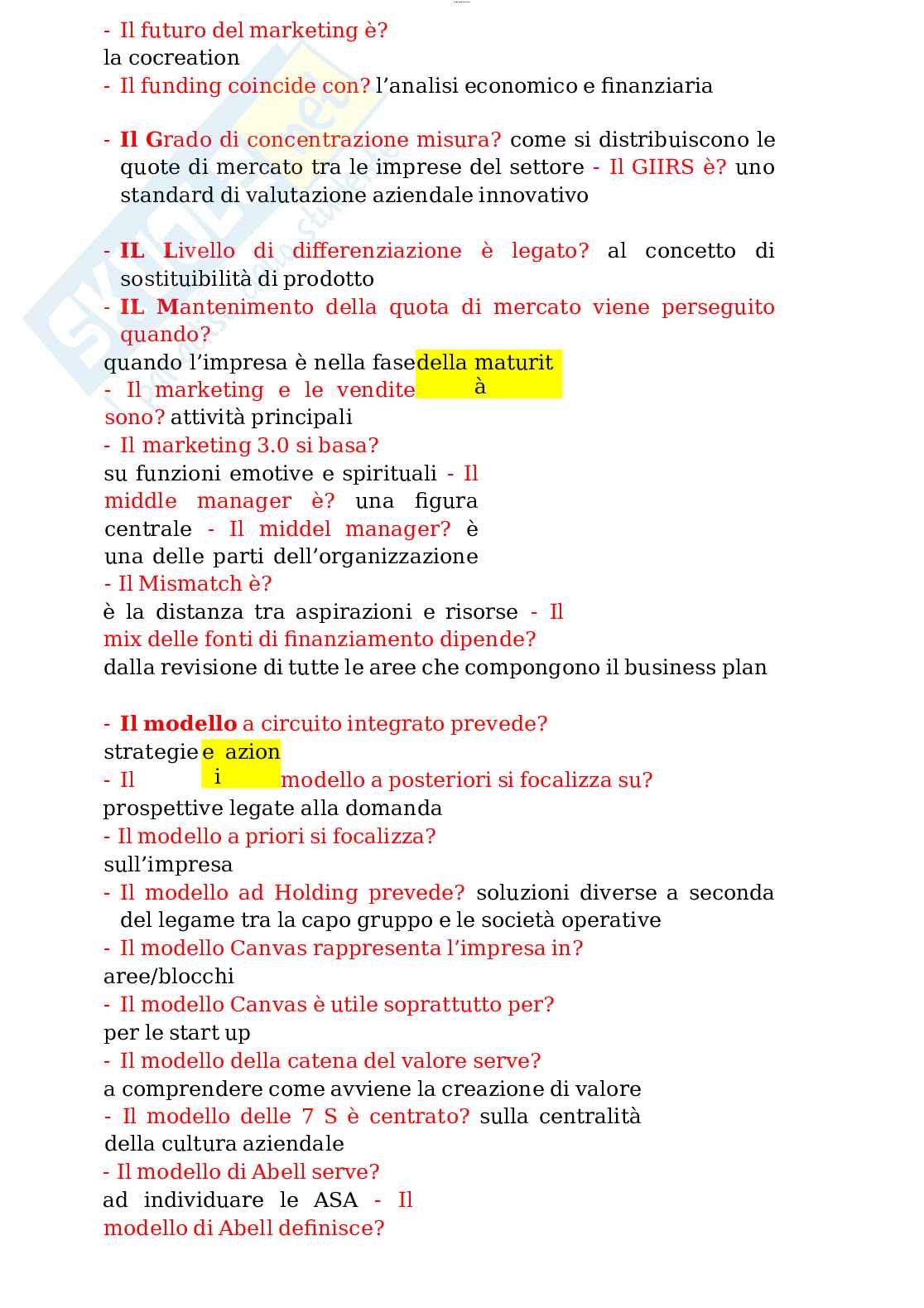 - Il futuro del marketing è?
la cocreation
- Il funding coincide con? l'analisi economico e finanziaria

- Il Grado di concentrazione misura? come si distribuiscono le quote di mercato tra le imprese del settore - Il GIIRS è? uno standard di valutazione aziendale innovativo

- IL Livello di differenziazione è legato? al concetto di sostituibilità di prodotto
- IL Mantenimento della quota di mercato viene perseguito quando?
quando l'impresa è nella fase della maturità
- Il marketing e le vendite sono? attività principali
- Il marketing 3.0 si basa?
su funzioni emotive e spirituali - Il middle manager è? una figura centrale - Il middel manager? è una delle parti dell'organizzazione
- Il Mismatch è?
è la distanza tra aspirazioni e risorse - Il mix delle fonti di finanziamento dipende?
dalla revisione di tutte le aree che compongono il business plan

- Il modello a circuito integrato prevede?
strategie e azioni
- Il modello a posteriori si focalizza su?
prospettive legate alla domanda
- Il modello a priori si focalizza?
sull'impresa
- Il modello ad Holding prevede? soluzioni diverse a seconda del legame tra la capo gruppo e le società operative
- Il modello Canvas rappresenta l'impresa in?
aree/blocchi
- Il modello Canvas è utile soprattutto per?
per le start up
- Il modello della catena del valore serve?
a comprendere come avviene la creazione di valore
- Il modello delle 7 S è centrato? sulla centralità della cultura aziendale
- Il modello di Abell serve?
ad individuare le ASA - Il modello di Abell definisce?